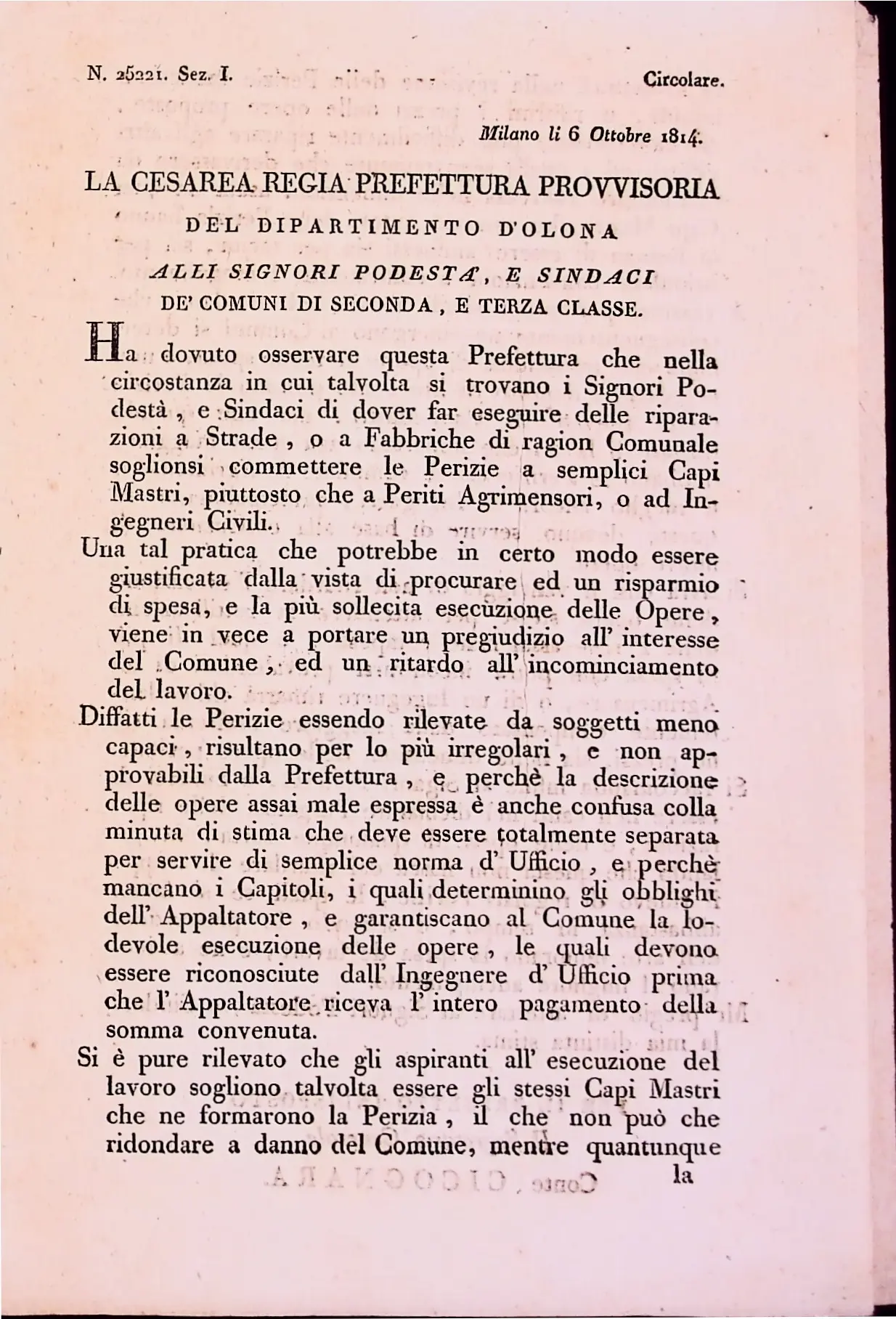 N. 25221. Sez. I.

Circolare.

Milano li 6 Ottobre 1814.

LA CESAREA REGIA PREFETTURA PROVVISORIA
DEL DIPARTIMENTO D'OLONA
ALLI SIGNORI PODESTA', E SINDACI
DE' COMUNI DI SECONDA, E TERZA CLASSE.

Ha dovuto osservare questa Prefettura che nella circostanza in cui talvolta si trovano i Signori Podestà, e Sindaci di dover far eseguire delle riparazioni a Strade, o a Fabbriche di ragion Comunale soglionsi commettere le Perizie a semplici Capi Mastri, piuttosto che a Periti Agrimensori, o ad Ingegneri Civili.

Una tal pratica che potrebbe in certo modo essere giustificata dalla vista di procurare ed un risparmio di spesa, e la più sollecita esecuzione delle Opere, viene in vece a portare un pregiudizio all' interesse del Comune, ed un ritardo all' incominciamento del lavoro.

Diffatti le Perizie essendo rilevate da soggetti meno capaci, risultano per lo più irregolari, e non approvabili dalla Prefettura, e perchè la descrizione delle opere assai male espressa è anche confusa colla minuta di stima che deve essere totalmente separata per servire di semplice norma d' Ufficio, e perchè mancano i Capitoli, i quali determinino gli obblighi dell' Appaltatore, e garantiscano al Comune la lodevole esecuzione delle opere, le quali devono essere riconosciute dall' Ingegnere d' Ufficio prima che l' Appaltatore riceva l' intero pagamento della somma convenuta.

Si è pure rilevato che gli aspiranti all' esecuzione del lavoro sogliono talvolta essere gli stessi Capi Mastri che ne formarono la Perizia, il che non può che ridondare a danno del Comune, mentre quantunque

la